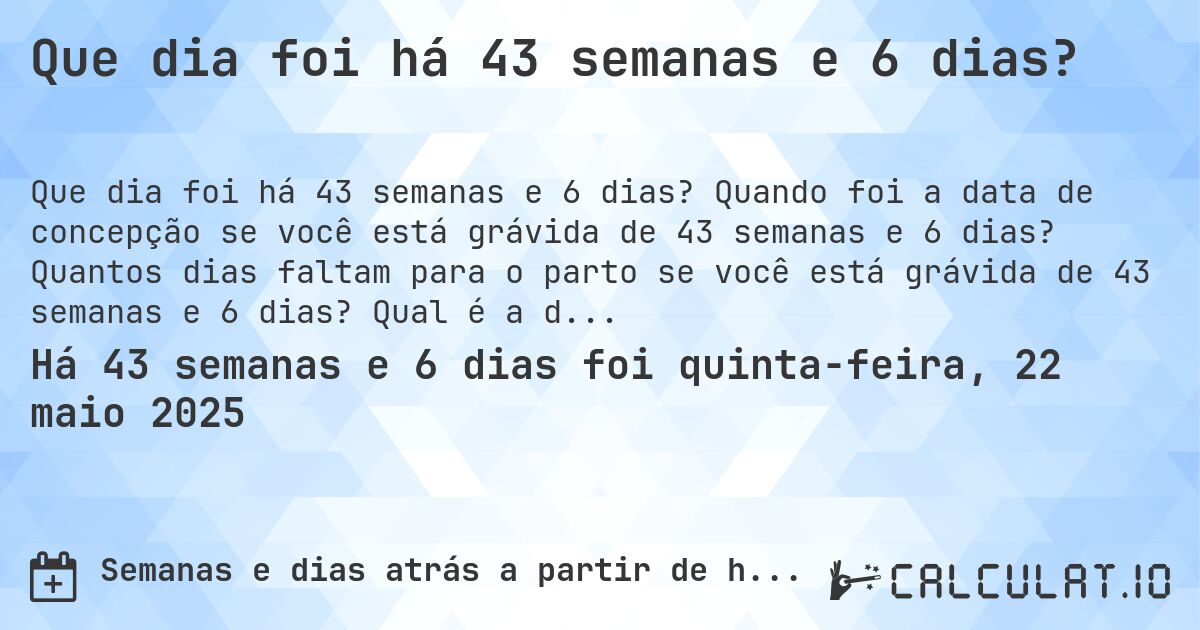 Que dia foi há 43 semanas e 6 dias?

Que dia foi há 43 semanas e 6 dias? Quando foi a data de concepção se você está grávida de 43 semanas e 6 dias? Quantos dias faltam para o parto se você está grávida de 43 semanas e 6 dias? Qual é a d...

Há 43 semanas e 6 dias foi quinta-feira, 22 maio 2025

Semanas e dias atrás a partir de h...

CALCULAT.IO